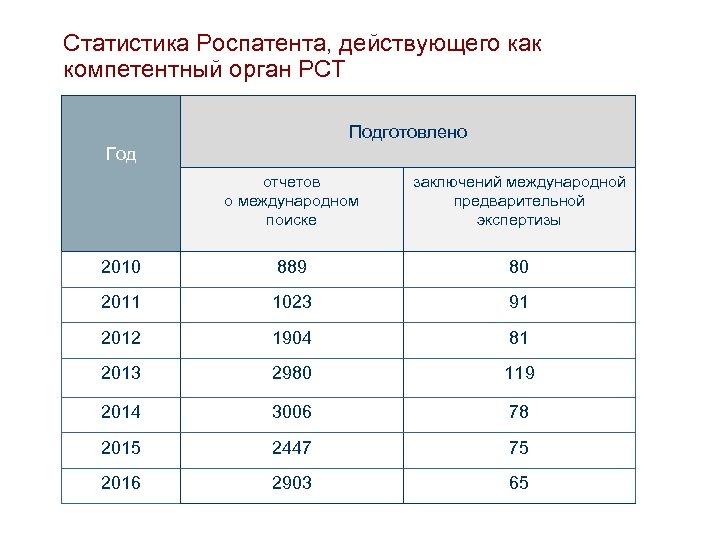 Статистика Роспатента, действующего как компетентный орган РСТ

| Год | Подготовлено | |
|---|---|---|
| | отчетов о международном поиске | заключений международной предварительной экспертизы |
| 2010 | 889 | 80 |
| 2011 | 1023 | 91 |
| 2012 | 1904 | 81 |
| 2013 | 2980 | 119 |
| 2014 | 3006 | 78 |
| 2015 | 2447 | 75 |
| 2016 | 2903 | 65 |